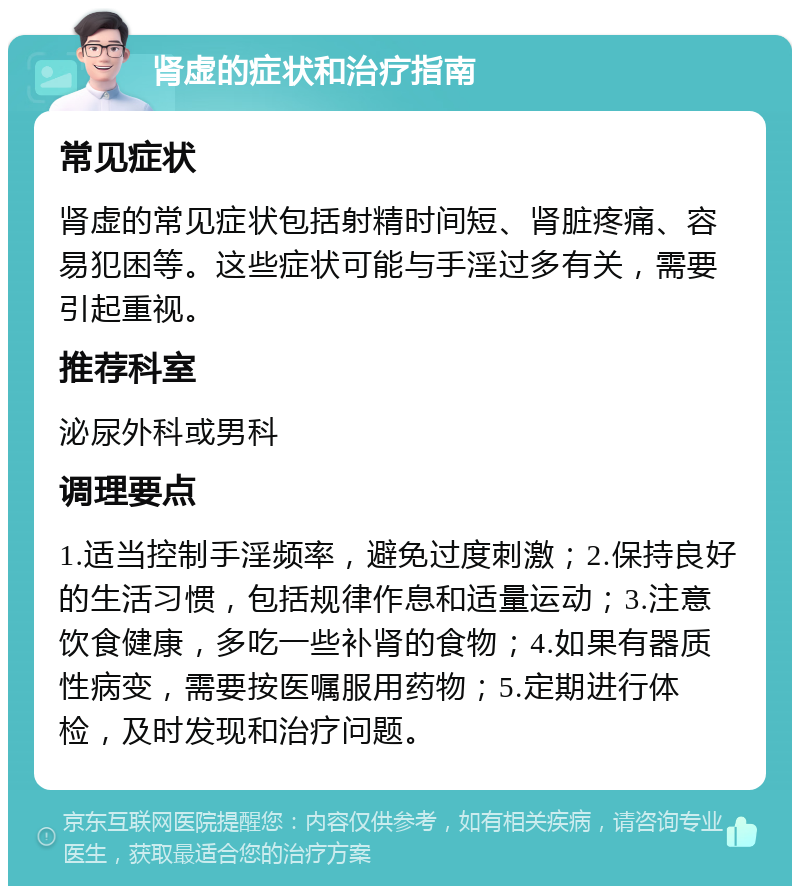 肾虚的症状和治疗指南

常见症状

肾虚的常见症状包括射精时间短、肾脏疼痛、容易犯困等。这些症状可能与手淫过多有关，需要引起重视。

推荐科室

泌尿外科或男科

调理要点

1.适当控制手淫频率，避免过度刺激；2.保持良好的生活习惯，包括规律作息和适量运动；3.注意饮食健康，多吃一些补肾的食物；4.如果有器质性病变，需要按医嘱服用药物；5.定期进行体检，及时发现和治疗问题。

京东互联网医院提醒您：内容仅供参考，如有相关疾病，请咨询专业医生，获取最适合您的治疗方案